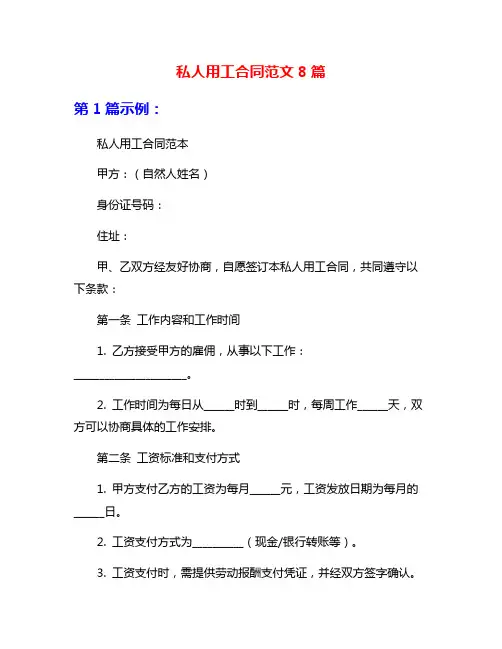 私人用工合同范文 8 篇

第 1 篇示例：

私人用工合同范本

甲方：（自然人姓名）

身份证号码：

住址：

甲、乙双方经友好协商，自愿签订本私人用工合同，共同遵守以下条款：

第一条 工作内容和工作时间

1. 乙方接受甲方的雇佣，从事以下工作：____________________。

2. 工作时间为每日从_____时到_____时，每周工作_____天，双方可以协商具体的工作安排。

第二条 工资标准和支付方式

1. 甲方支付乙方的工资为每月_____元，工资发放日期为每月的_____日。

2. 工资支付方式为_________（现金/银行转账等）。

3. 工资支付时，需提供劳动报酬支付凭证，并经双方签字确认。